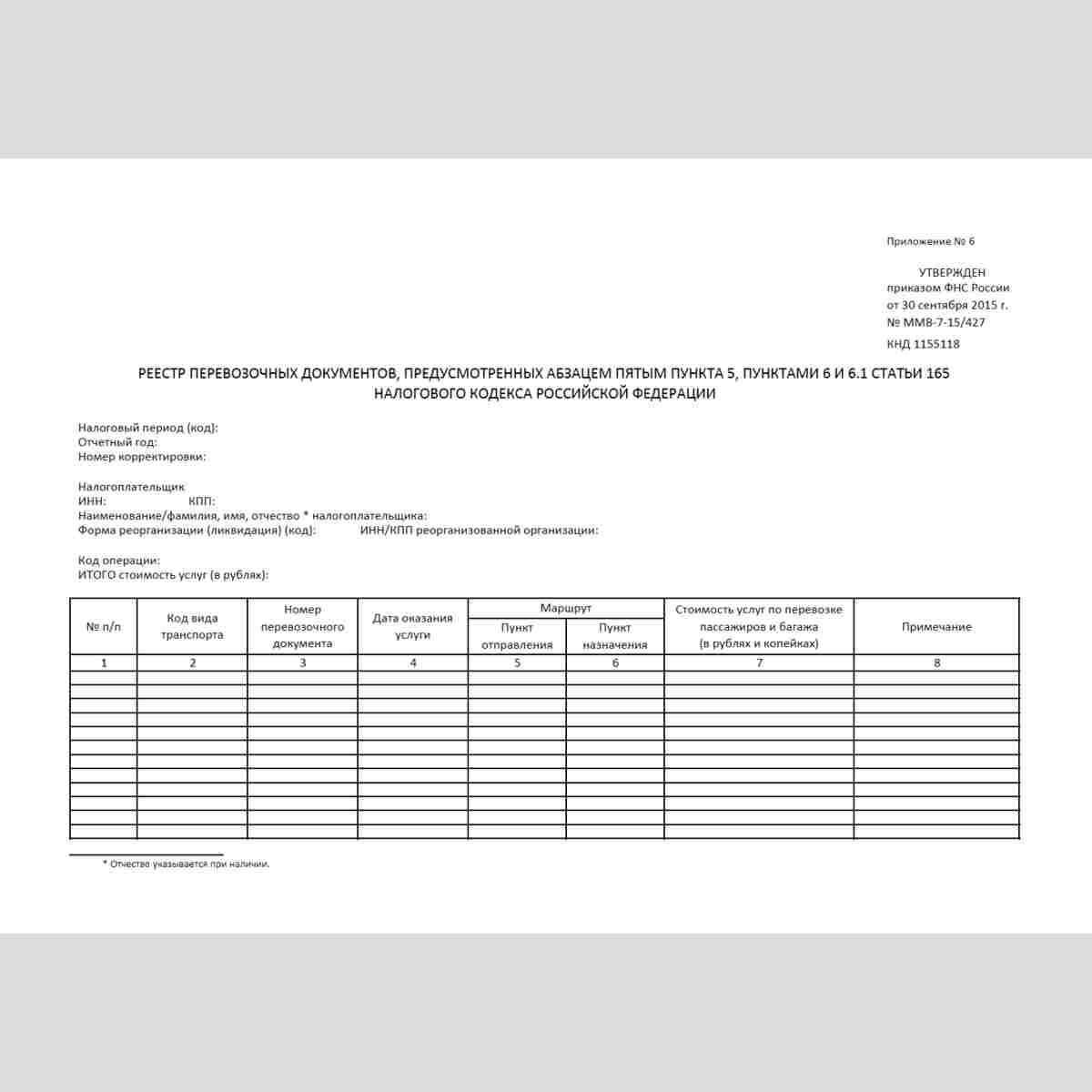 Приложение № 6

УТВЕРЖДЕН
приказом ФНС России
от 30 сентября 2015 г.
№ ММВ-7-15/427

КНД 1155118

РЕЕСТР ПЕРЕВОЗОЧНЫХ ДОКУМЕНТОВ, ПРЕДУСМОТРЕННЫХ АБЗАЦЕМ ПЯТЫМ ПУНКТА 5, ПУНКТАМИ 6 И 6.1 СТАТЬИ 165 НАЛОГОВОГО КОДЕКСА РОССИЙСКОЙ ФЕДЕРАЦИИ

Налоговый период (код):
Отчетный год:
Номер корректировки:

Налогоплательщик
ИНН: КПП:
Наименование/фамилия, имя, отчество * налогоплательщика:
Форма реорганизации (ликвидация) (код): ИНН/КПП реорганизованной организации:

Код операции:
ИТОГО стоимость услуг (в рублях):

| № п/п | Код вида транспорта | Номер перевозочного документа | Дата оказания услуги | Маршрут |  | Стоимость услуг по перевозке пассажиров и багажа (в рублях и копейках) | Примечание |
|---|---|---|---|---|---|---|---|
|  |  |  |  | Пункт отправления | Пункт назначения |  |  |
| 1 | 2 | 3 | 4 | 5 | 6 | 7 | 8 |
|  |  |  |  |  |  |  |  |
|  |  |  |  |  |  |  |  |
|  |  |  |  |  |  |  |  |
|  |  |  |  |  |  |  |  |
|  |  |  |  |  |  |  |  |
|  |  |  |  |  |  |  |  |
|  |  |  |  |  |  |  |  |
|  |  |  |  |  |  |  |  |
|  |  |  |  |  |  |  |  |
|  |  |  |  |  |  |  |  |
|  |  |  |  |  |  |  |  |
|  |  |  |  |  |  |  |  |

* Отчество указывается при наличии.